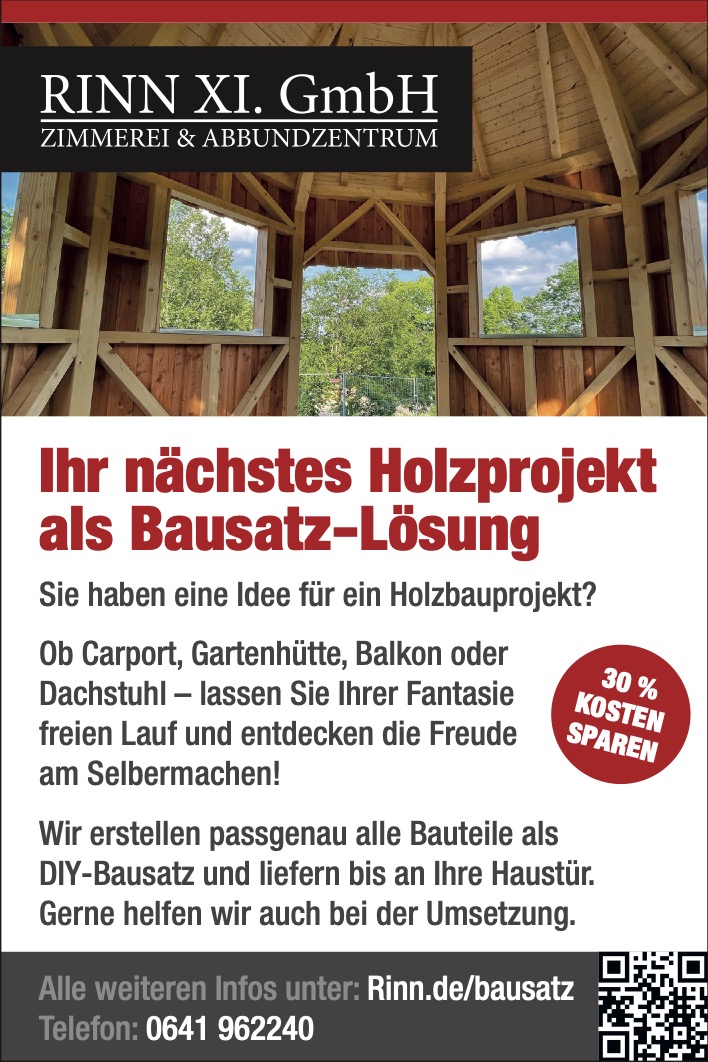 RINN XI. GmbH
ZIMMEREI & ABBUNDZENTRUM

Ihr nächstes Holzprojekt als Bausatz-Lösung

Sie haben eine Idee für ein Holzbauprojekt?

Ob Carport, Gartenhütte, Balkon oder Dachstuhl – lassen Sie Ihrer Fantasie freien Lauf und entdecken die Freude am Selbermachen!

30 % KOSTEN SPAREN

Wir erstellen passgenau alle Bauteile als DIY-Bausatz und liefern bis an Ihre Haustür. Gerne helfen wir auch bei der Umsetzung.

Alle weiteren Infos unter: Rinn.de/bausatz
Telefon: 0641 962240